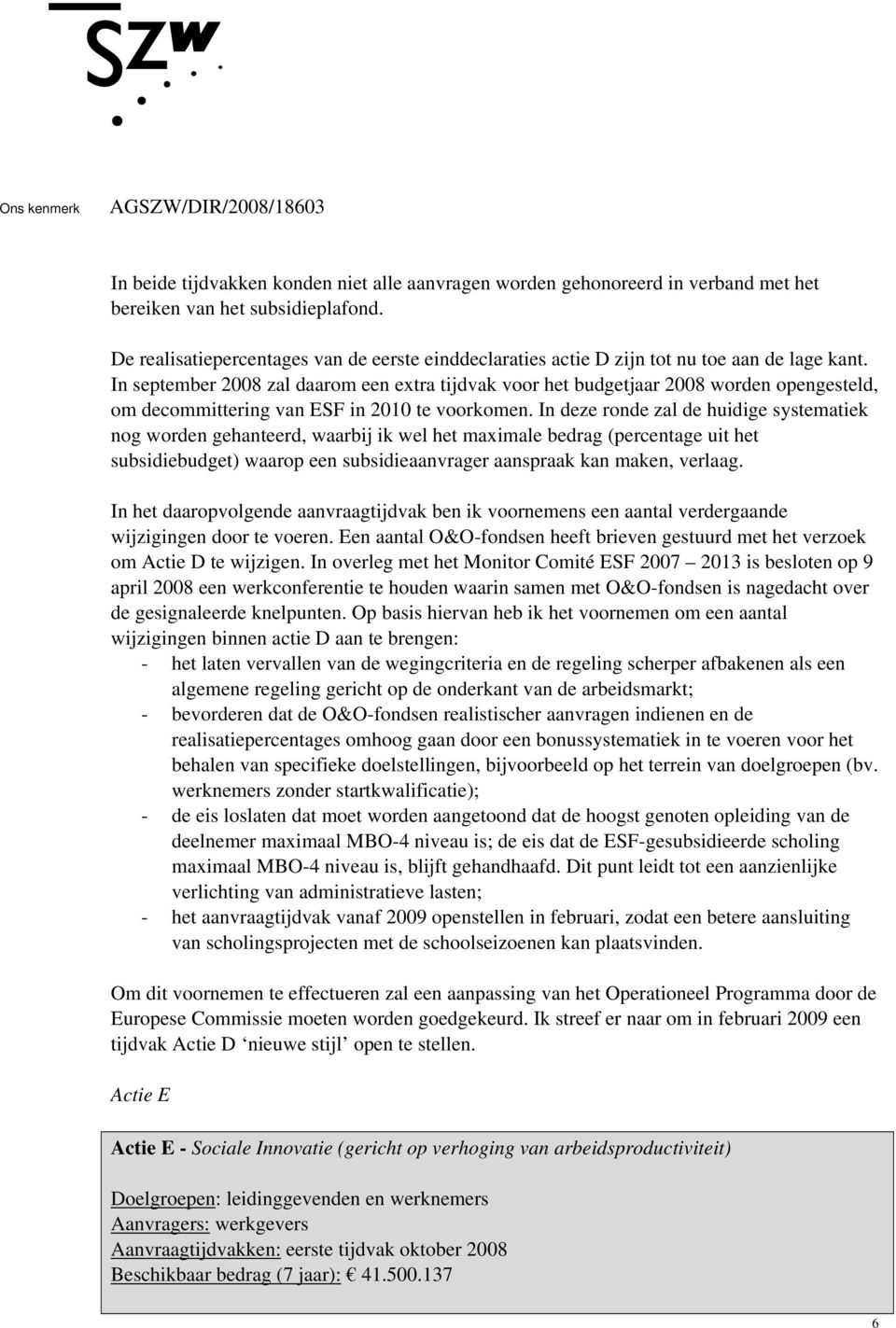 SZW

Ons kenmerk AGSZW/DIR/2008/18603

In beide tijdvakken konden niet alle aanvragen worden gehonoreerd in verband met het bereiken van het subsidieplafond.

De realisatiepercentages van de eerste einddeclaraties actie D zijn tot nu toe aan de lage kant. In september 2008 zal daarom een extra tijdvak voor het budgetjaar 2008 worden opengesteld, om decommittering van ESF in 2010 te voorkomen. In deze ronde zal de huidige systematiek nog worden gehanteerd, waarbij ik wel het maximale bedrag (percentage uit het subsidiebudget) waarop een subsidieaanvrager aanspraak kan maken, verlaag.

In het daaropvolgende aanvraagtijdvak ben ik voornemens een aantal verdergaande wijzigingen door te voeren. Een aantal O&O-fondsen heeft brieven gestuurd met het verzoek om Actie D te wijzigen. In overleg met het Monitor Comité ESF 2007 – 2013 is besloten op 9 april 2008 een werkconferentie te houden waarin samen met O&O-fondsen is nagedacht over de gesignaleerde knelpunten. Op basis hiervan heb ik het voornemen om een aantal wijzigingen binnen actie D aan te brengen:
- het laten vervallen van de wegingcriteria en de regeling scherper afbakenen als een algemene regeling gericht op de onderkant van de arbeidsmarkt;
- bevorderen dat de O&O-fondsen realistischer aanvragen indienen en de realisatiepercentages omhoog gaan door een bonussystematiek in te voeren voor het behalen van specifieke doelstellingen, bijvoorbeeld op het terrein van doelgroepen (bv. werknemers zonder startkwalificatie);
- de eis loslaten dat moet worden aangetoond dat de hoogst genoten opleiding van de deelnemer maximaal MBO-4 niveau is; de eis dat de ESF-gesubsidieerde scholing maximaal MBO-4 niveau is, blijft gehandhaafd. Dit punt leidt tot een aanzienlijke verlichting van administratieve lasten;
- het aanvraagtijdvak vanaf 2009 openstellen in februari, zodat een betere aansluiting van scholingsprojecten met de schoolseizoenen kan plaatsvinden.

Om dit voornemen te effectueren zal een aanpassing van het Operationeel Programma door de Europese Commissie moeten worden goedgekeurd. Ik streef er naar om in februari 2009 een tijdvak Actie D ‘nieuwe stijl’ open te stellen.

Actie E

Actie E - Sociale Innovatie (gericht op verhoging van arbeidsproductiviteit)

Doelgroepen: leidinggevenden en werknemers
Aanvragers: werkgevers
Aanvraagtijdvakken: eerste tijdvak oktober 2008
Beschikbaar bedrag (7 jaar): € 41.500.137

6